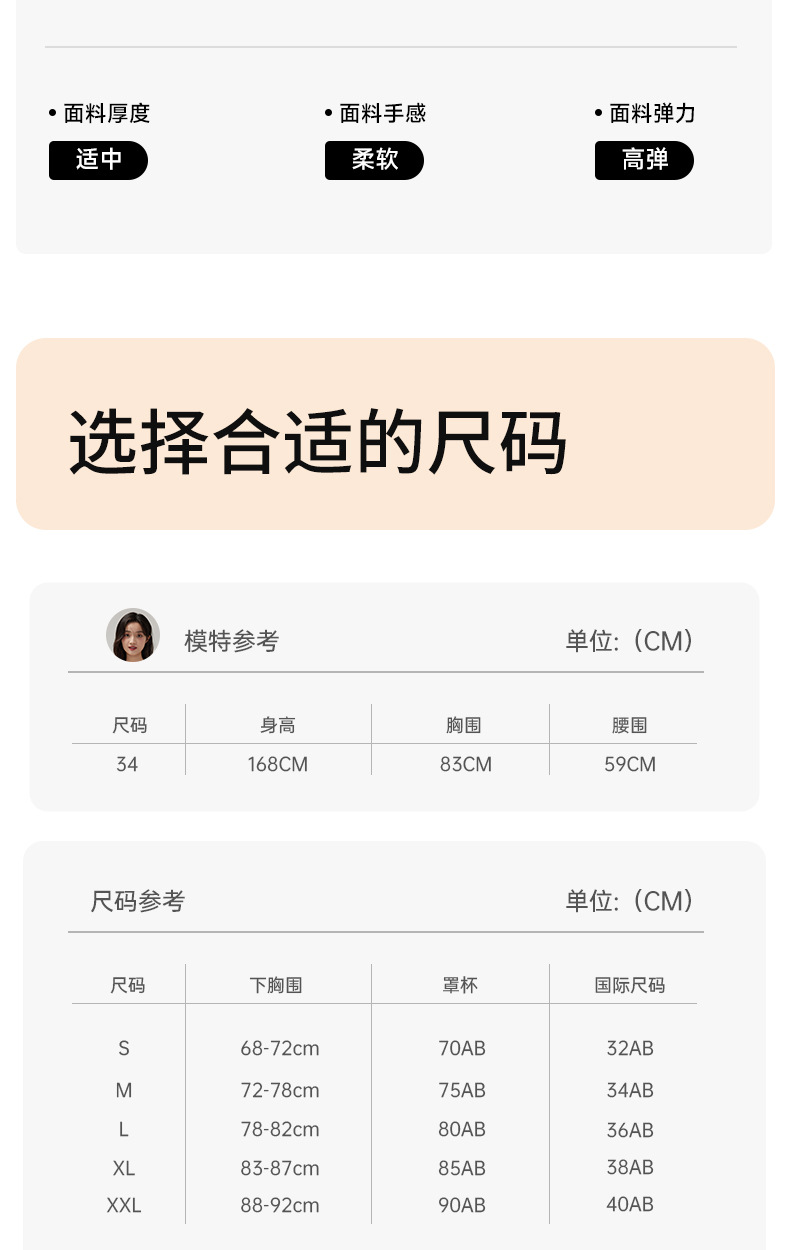 • 面料厚度
适中

• 面料手感
柔软

• 面料弹力
高弹

选择合适的尺码

模特参考

单位:(CM)

| 尺码 | 身高 | 胸围 | 腰围 |
|---|---|---|---|
| 34 | 168CM | 83CM | 59CM |

尺码参考

单位:(CM)

| 尺码 | 下胸围 | 罩杯 | 国际尺码 |
|---|---|---|---|
| S | 68-72cm | 70AB | 32AB |
| M | 72-78cm | 75AB | 34AB |
| L | 78-82cm | 80AB | 36AB |
| XL | 83-87cm | 85AB | 38AB |
| XXL | 88-92cm | 90AB | 40AB |